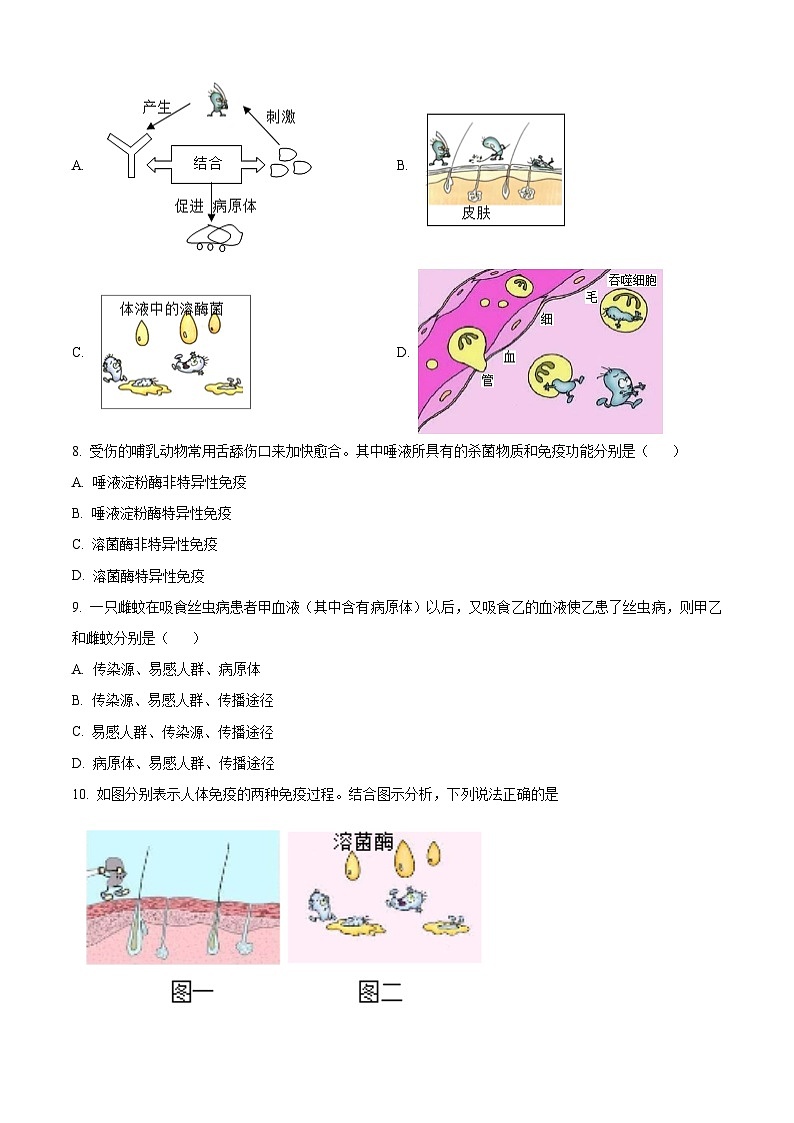 A. 产生 刺激 结合 促进 病原体

B. 皮肤

C. 体液中的溶酶菌

D. 吞噬细胞 毛 细 血 管

8. 受伤的哺乳动物常用舌舔伤口来加快愈合。其中唾液所具有的杀菌物质和免疫功能分别是（　　）

A. 唾液淀粉酶非特异性免疫

B. 唾液淀粉酶特异性免疫

C. 溶菌酶非特异性免疫

D. 溶菌酶特异性免疫

9. 一只雌蚊在吸食丝虫病患者甲血液（其中含有病原体）以后，又吸食乙的血液使乙患了丝虫病，则甲乙和雌蚊分别是（　　）

A. 传染源、易感人群、病原体

B. 传染源、易感人群、传播途径

C. 易感人群、传染源、传播途径

D. 病原体、易感人群、传播途径

10. 如图分别表示人体免疫的两种免疫过程。结合图示分析，下列说法正确的是

溶菌酶

图一 图二